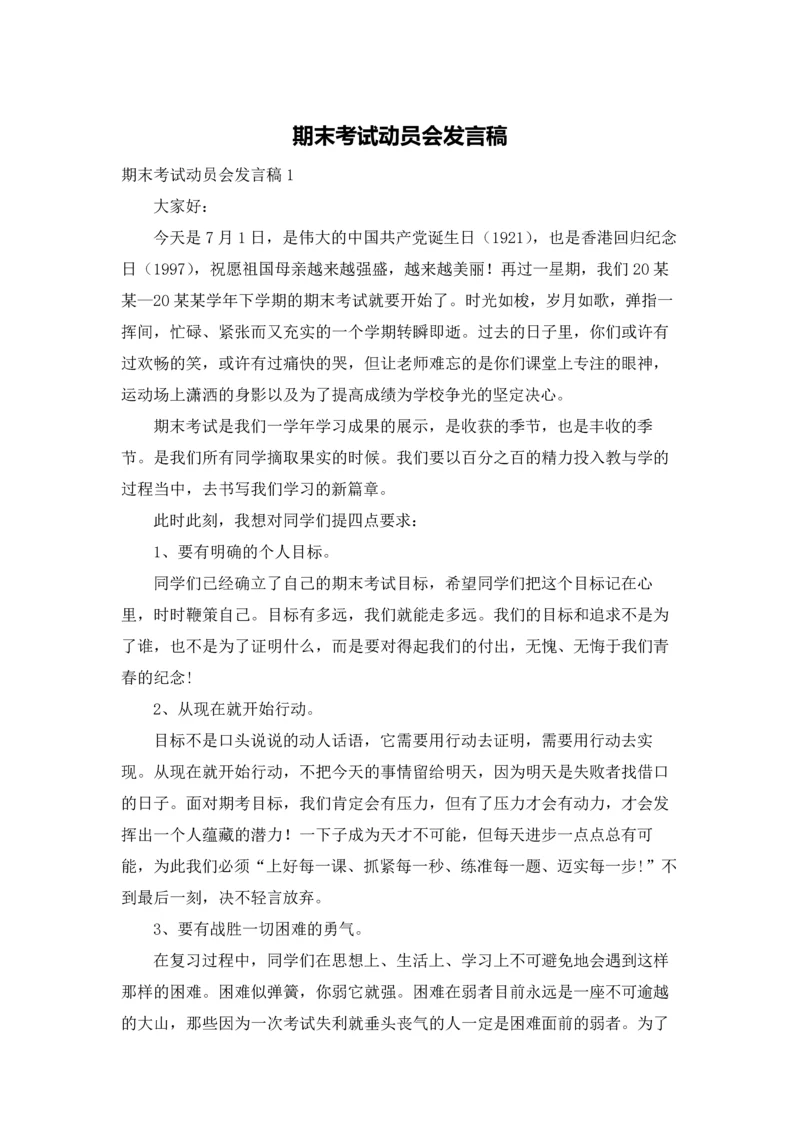 期末考试动员会发言稿

期末考试动员会发言稿1

大家好：

今天是7月1日，是伟大的中国共产党诞生日（1921），也是香港回归纪念日（1997），祝愿祖国母亲越来越强盛，越来越美丽！再过一星期，我们20某某—20某某学年下学期的期末考试就要开始了。时光如梭，岁月如歌，弹指一挥间，忙碌、紧张而又充实的一个学期转瞬即逝。过去的日子里，你们或许有过欢畅的笑，或许有过痛快的哭，但让老师难忘的是你们课堂上专注的眼神，运动场上潇洒的身影以及为了提高成绩为学校争光的坚定决心。

期末考试是我们一学年学习成果的展示，是收获的季节，也是丰收的季节。是我们所有同学摘取果实的时候。我们要以百分之百的精力投入教与学的过程当中，去书写我们学习的新篇章。

此时此刻，我想对同学们提四点要求：

1、要有明确的个人目标。

同学们已经确立了自己的期末考试目标，希望同学们把这个目标记在心里，时时鞭策自己。目标有多远，我们就能走多远。我们的目标和追求不是为了谁，也不是为了证明什么，而是要对得起我们的付出，无愧、无悔于我们青春的纪念!

2、从现在就开始行动。

目标不是口头说说的动人话语，它需要用行动去证明，需要用行动去实现。从现在就开始行动，不把今天的事情留给明天，因为明天是失败者找借口的日子。面对期考目标，我们肯定会有压力，但有了压力才会有动力，才会发挥出一个人蕴藏的潜力！一下子成为天才不可能，但每天进步一点点总有可能，为此我们必须“上好每一课、抓紧每一秒、练准每一题、迈实每一步!”不到最后一刻，决不轻言放弃。

3、要有战胜一切困难的勇气。

在复习过程中，同学们在思想上、生活上、学习上不可避免地会遇到这样那样的困难。困难似弹簧，你弱它就强。困难在弱者目前永远是一座不可逾越的大山，那些因为一次考试失利就垂头丧气的人一定是困难面前的弱者。为了